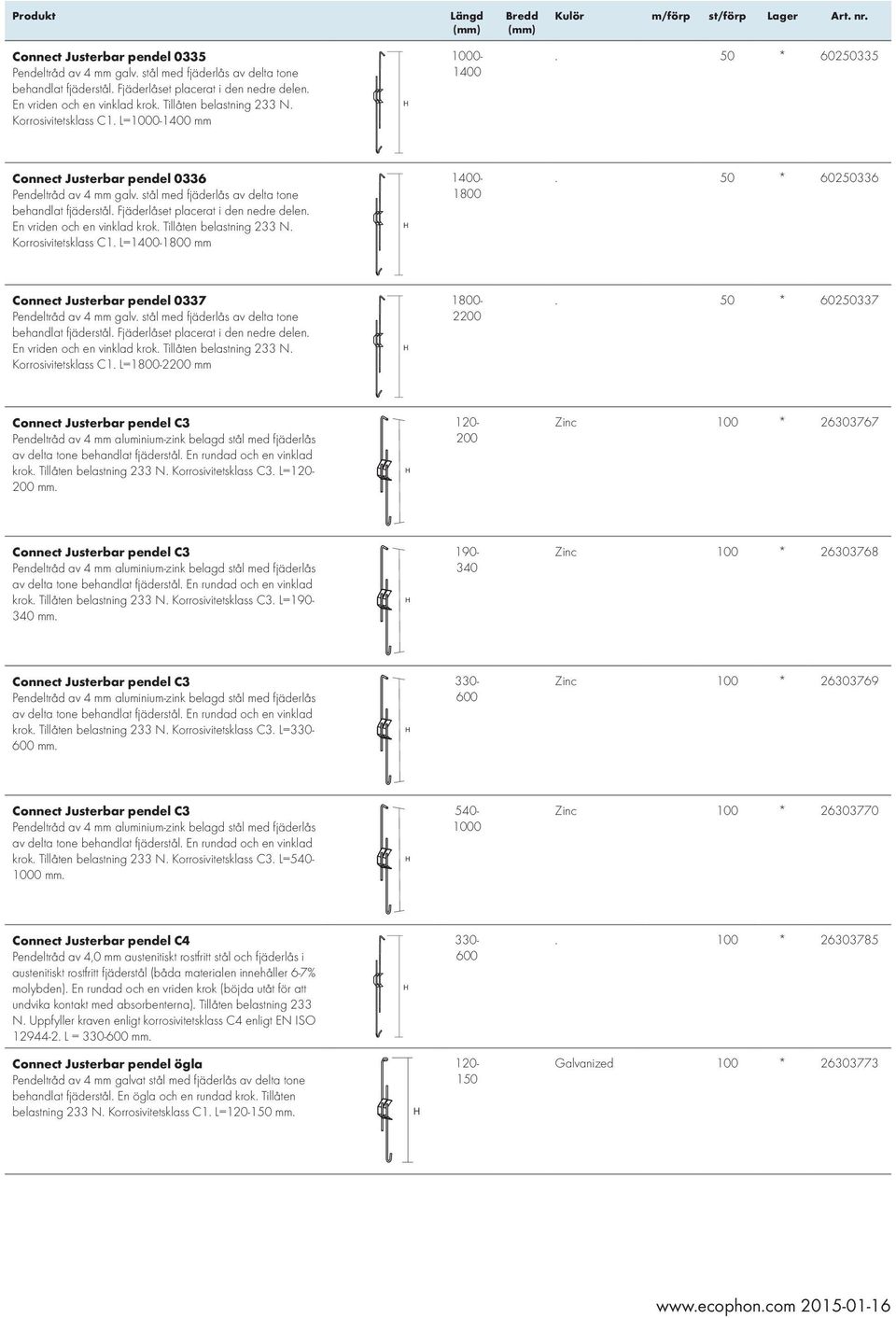 | Produkt | | Längd (mm) | Bredd (mm) | Kulör | m/förp | st/förp | Lager | Art. nr. |
|---|---|---|---|---|---|---|---|---|
| **Connect Justerbar pendel 0335** Pendeltråd av 4 mm galv. stål med fjäderlås av delta tone behandlat fjäderstål. Fjäderlåset placerat i den nedre delen. En vriden och en vinklad krok. Tillåten belastning 233 N. Korrosivitetsklass C1. L=1000-1400 mm | H | 1000-1400 | | . | | 50 | * | 60250335 |
| **Connect Justerbar pendel 0336** Pendeltråd av 4 mm galv. stål med fjäderlås av delta tone behandlat fjäderstål. Fjäderlåset placerat i den nedre delen. En vriden och en vinklad krok. Tillåten belastning 233 N. Korrosivitetsklass C1. L=1400-1800 mm | H | 1400-1800 | | . | | 50 | * | 60250336 |
| **Connect Justerbar pendel 0337** Pendeltråd av 4 mm galv. stål med fjäderlås av delta tone behandlat fjäderstål. Fjäderlåset placerat i den nedre delen. En vriden och en vinklad krok. Tillåten belastning 233 N. Korrosivitetsklass C1. L=1800-2200 mm | H | 1800-2200 | | . | | 50 | * | 60250337 |
| **Connect Justerbar pendel C3** Pendeltråd av 4 mm aluminium-zink belagd stål med fjäderlås av delta tone behandlat fjäderstål. En rundad och en vinklad krok. Tillåten belastning 233 N. Korrosivitetsklass C3. L=120-200 mm. | H | 120-200 | | Zinc | | 100 | * | 26303767 |
| **Connect Justerbar pendel C3** Pendeltråd av 4 mm aluminium-zink belagd stål med fjäderlås av delta tone behandlat fjäderstål. En rundad och en vinklad krok. Tillåten belastning 233 N. Korrosivitetsklass C3. L=190-340 mm. | H | 190-340 | | Zinc | | 100 | * | 26303768 |
| **Connect Justerbar pendel C3** Pendeltråd av 4 mm aluminium-zink belagd stål med fjäderlås av delta tone behandlat fjäderstål. En rundad och en vinklad krok. Tillåten belastning 233 N. Korrosivitetsklass C3. L=330-600 mm. | H | 330-600 | | Zinc | | 100 | * | 26303769 |
| **Connect Justerbar pendel C3** Pendeltråd av 4 mm aluminium-zink belagd stål med fjäderlås av delta tone behandlat fjäderstål. En rundad och en vinklad krok. Tillåten belastning 233 N. Korrosivitetsklass C3. L=540-1000 mm. | H | 540-1000 | | Zinc | | 100 | * | 26303770 |
| **Connect Justerbar pendel C4** Pendeltråd av 4,0 mm austenitiskt rostfritt stål och fjäderlås i austenitiskt rostfritt fjäderstål (båda materialen innehåller 6-7% molybden). En rundad och en vriden krok (böjda utåt för att undvika kontakt med absorbenterna). Tillåten belastning 233 N. Uppfyller kraven enligt korrosivitetsklass C4 enligt EN ISO 12944-2. L = 330-600 mm. | H | 330-600 | | . | | 100 | * | 26303785 |
| **Connect Justerbar pendel ögla** Pendeltråd av 4 mm galvat stål med fjäderlås av delta tone behandlat fjäderstål. En ögla och en rundad krok. Tillåten belastning 233 N. Korrosivitetsklass C1. L=120-150 mm. | H | 120-150 | | Galvanized | | 100 | * | 26303773 |

www.ecophon.com 2015-01-16